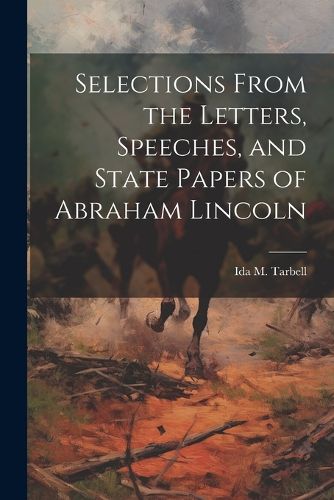 Selections From the Letters, Speeches, and State Papers of Abraham Lincoln

Ida M. Tarbell